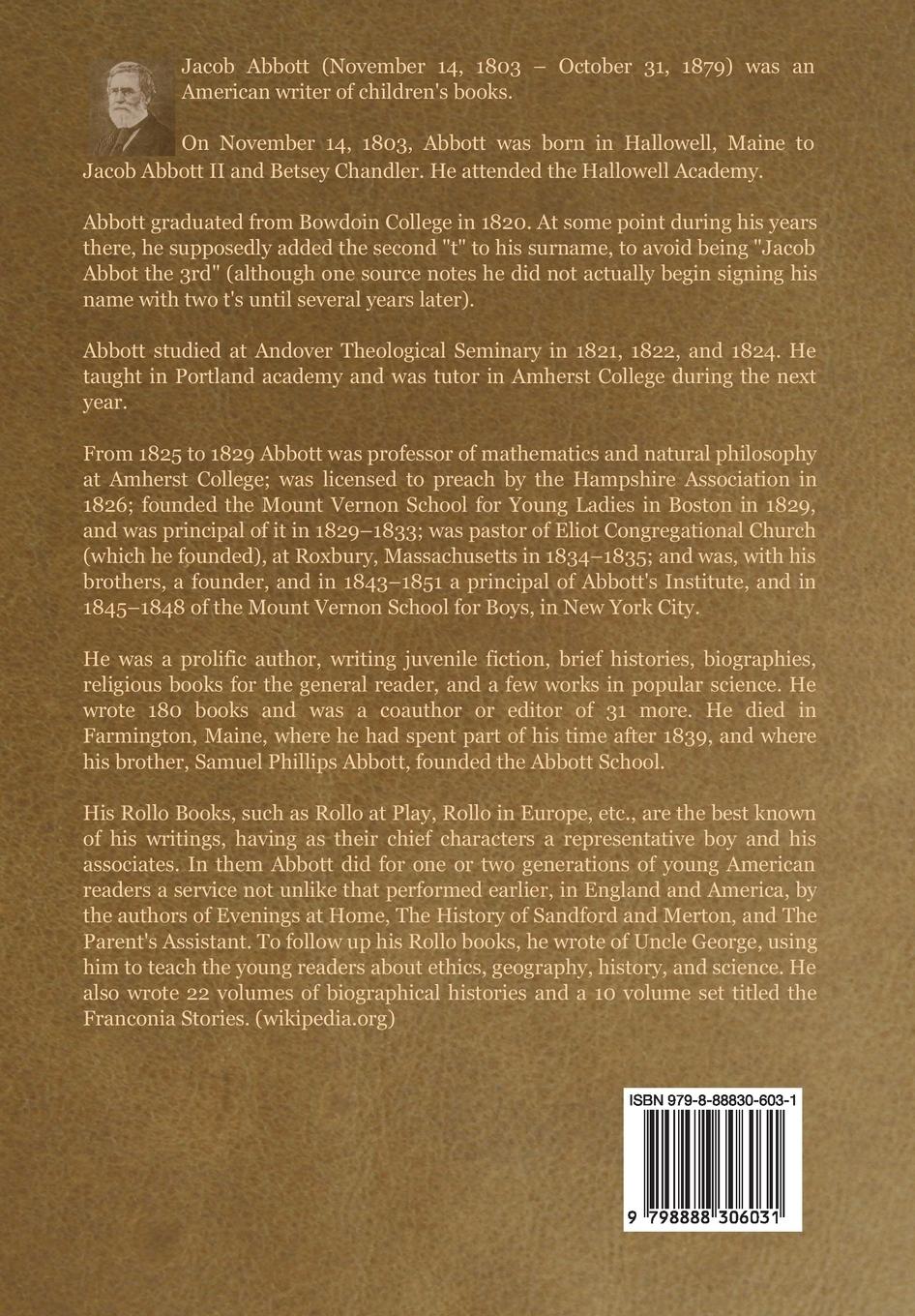 Jacob Abbott (November 14, 1803 – October 31, 1879) was an American writer of children's books.

On November 14, 1803, Abbott was born in Hallowell, Maine to Jacob Abbott II and Betsey Chandler. He attended the Hallowell Academy.

Abbott graduated from Bowdoin College in 1820. At some point during his years there, he supposedly added the second "t" to his surname, to avoid being "Jacob Abbot the 3rd" (although one source notes he did not actually begin signing his name with two t's until several years later).

Abbott studied at Andover Theological Seminary in 1821, 1822, and 1824. He taught in Portland academy and was tutor in Amherst College during the next year.

From 1825 to 1829 Abbott was professor of mathematics and natural philosophy at Amherst College; was licensed to preach by the Hampshire Association in 1826; founded the Mount Vernon School for Young Ladies in Boston in 1829, and was principal of it in 1829–1833; was pastor of Eliot Congregational Church (which he founded), at Roxbury, Massachusetts in 1834–1835; and was, with his brothers, a founder, and in 1843–1851 a principal of Abbott's Institute, and in 1845–1848 of the Mount Vernon School for Boys, in New York City.

He was a prolific author, writing juvenile fiction, brief histories, biographies, religious books for the general reader, and a few works in popular science. He wrote 180 books and was a coauthor or editor of 31 more. He died in Farmington, Maine, where he had spent part of his time after 1839, and where his brother, Samuel Phillips Abbott, founded the Abbott School.

His Rollo Books, such as Rollo at Play, Rollo in Europe, etc., are the best known of his writings, having as their chief characters a representative boy and his associates. In them Abbott did for one or two generations of young American readers a service not unlike that performed earlier, in England and America, by the authors of Evenings at Home, The History of Sandford and Merton, and The Parent's Assistant. To follow up his Rollo books, he wrote of Uncle George, using him to teach the young readers about ethics, geography, history, and science. He also wrote 22 volumes of biographical histories and a 10 volume set titled the Franconia Stories. (wikipedia.org)

ISBN 979-8-88830-603-1

9 798888 306031